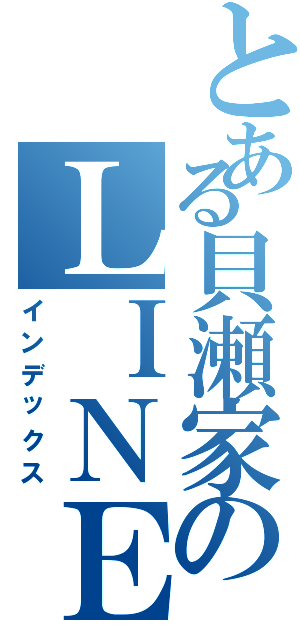 とある貝瀬家の
LINE
インデックス